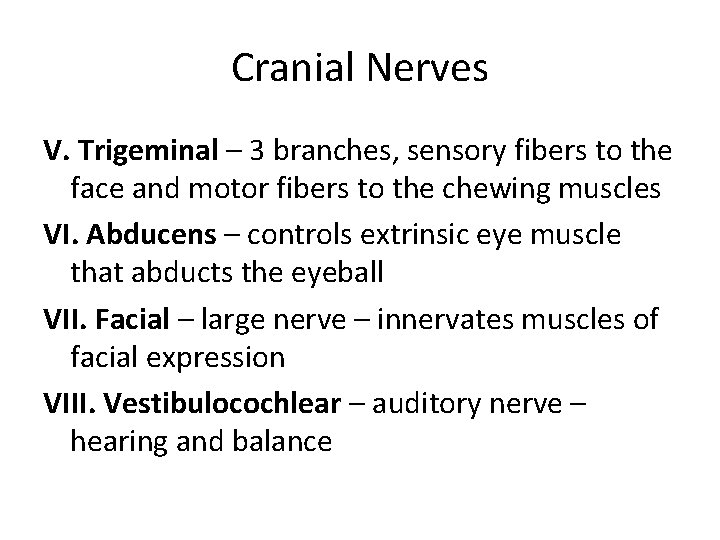 Cranial Nerves

V. Trigeminal – 3 branches, sensory fibers to the face and motor fibers to the chewing muscles

VI. Abducens – controls extrinsic eye muscle that abducts the eyeball

VII. Facial – large nerve – innervates muscles of facial expression

VIII. Vestibulocochlear – auditory nerve – hearing and balance